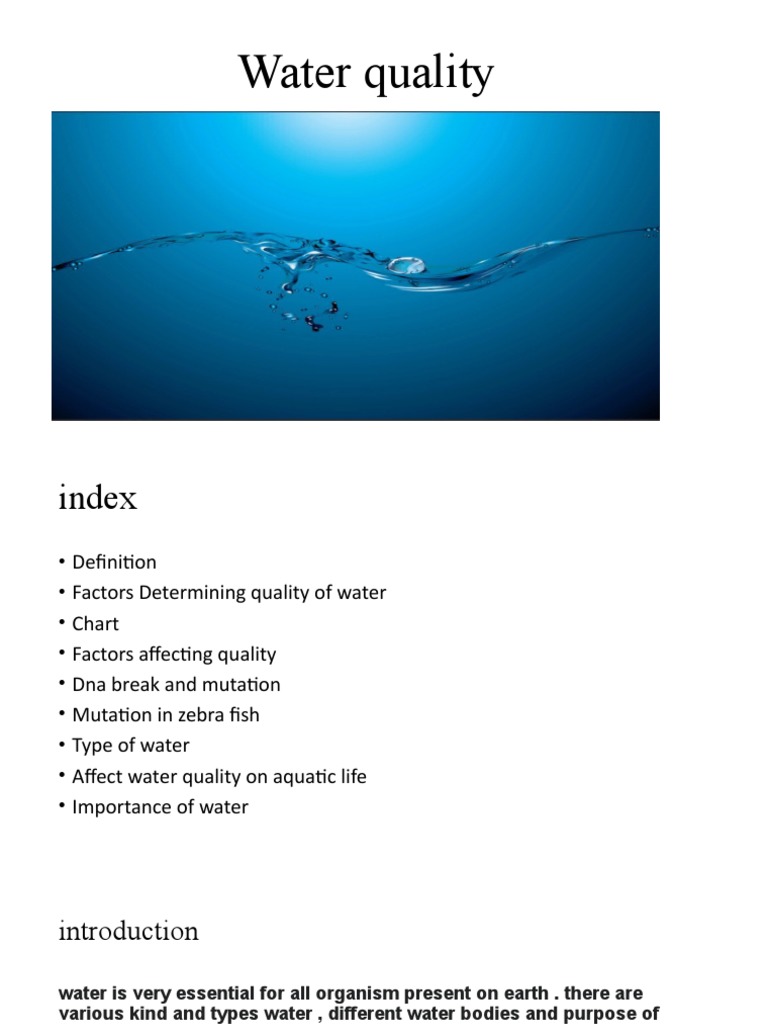 Water quality

index

• Definition
• Factors Determining quality of water
• Chart
• Factors affecting quality
• Dna break and mutation
• Mutation in zebra fish
• Type of water
• Affect water quality on aquatic life
• Importance of water

introduction

water is very essential for all organism present on earth . there are various kind and types water , different water bodies and purpose of